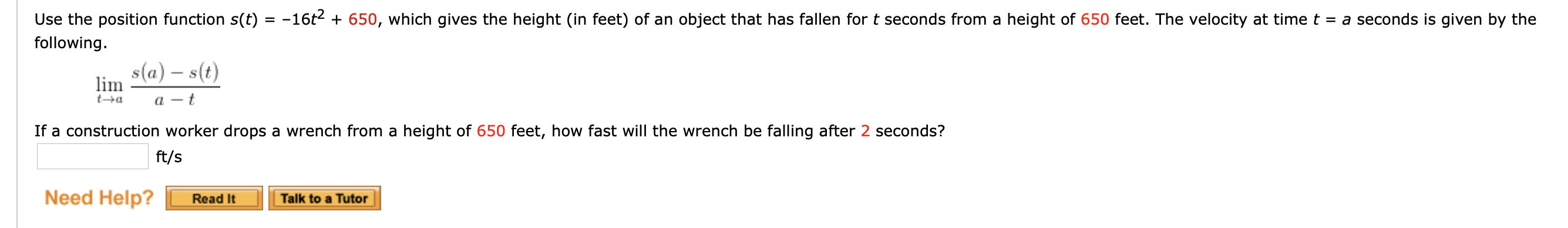 Use the position function $s(t) = -16t^2 + 650$, which gives the height (in feet) of an object that has fallen for $t$ seconds from a height of 650 feet. The velocity at time $t = a$ seconds is given by the following.

$\lim_{t \to a} \frac{s(a) - s(t)}{a - t}$

If a construction worker drops a wrench from a height of 650 feet, how fast will the wrench be falling after 2 seconds?

ft/s

Need Help? Read It Talk to a Tutor